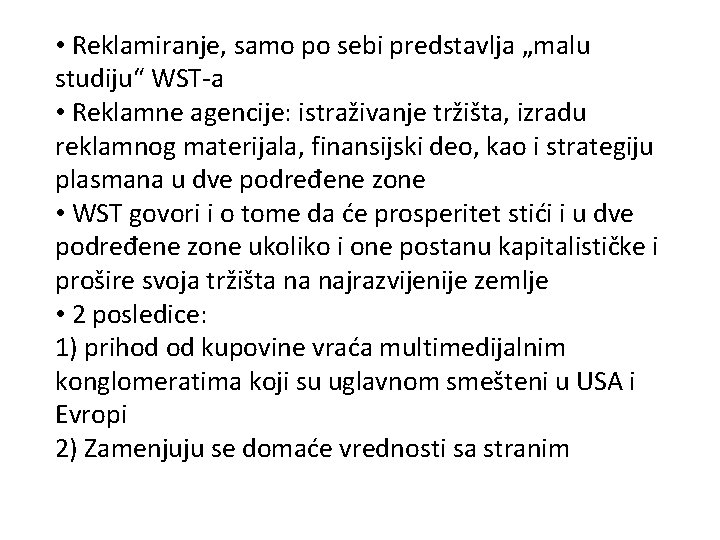 • Reklamiranje, samo po sebi predstavlja „malu studiju“ WST-a
• Reklamne agencije: istraživanje tržišta, izradu reklamnog materijala, finansijski deo, kao i strategiju plasmana u dve podređene zone
• WST govori i o tome da će prosperitet stići i u dve podređene zone ukoliko i one postanu kapitalističke i prošire svoja tržišta na najrazvijenije zemlje
• 2 posledice:
1) prihod od kupovine vraća multimedijalnim konglomeratima koji su uglavnom smešteni u USA i Evropi
2) Zamenjuju se domaće vrednosti sa stranim